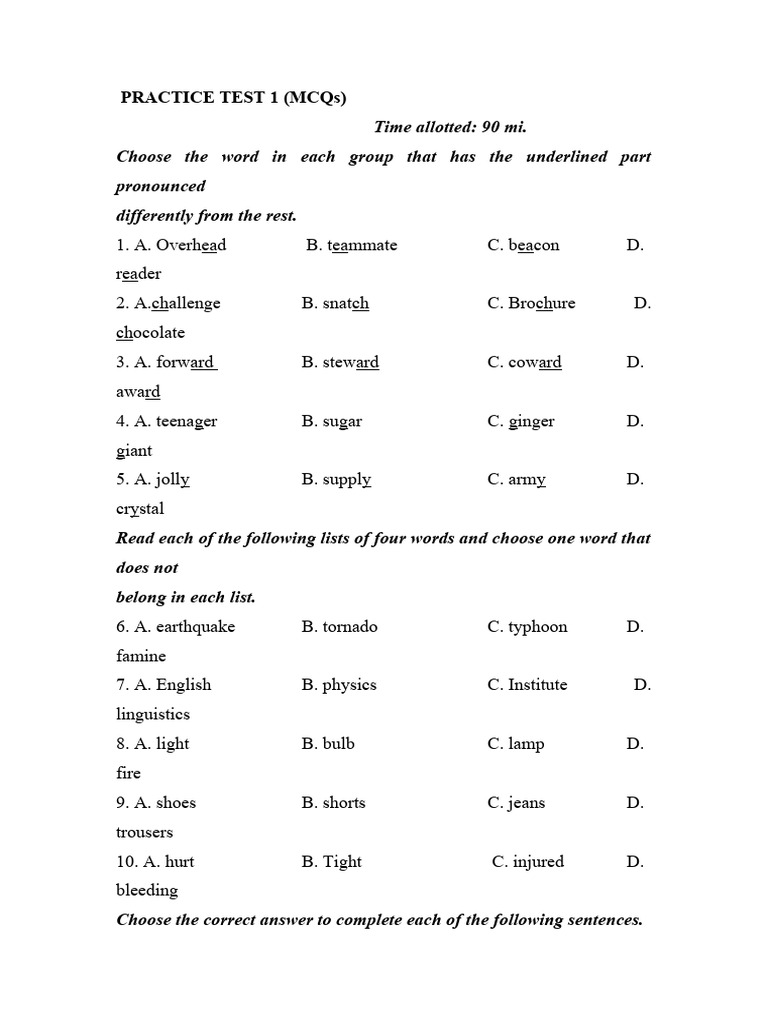 PRACTICE TEST 1 (MCQs)

Time allotted: 90 mi.

Choose the word in each group that has the underlined part pronounced
differently from the rest.

1. A. Overhead B. teammate C. beacon D. reader
2. A.challenge B. snatch C. Brochure D. chocolate
3. A. forward B. steward C. coward D. award
4. A. teenager B. sugar C. ginger D. giant
5. A. jolly B. supply C. army D. crystal

Read each of the following lists of four words and choose one word that does not
belong in each list.

6. A. earthquake B. tornado C. typhoon D. famine
7. A. English B. physics C. Institute D. linguistics
8. A. light B. bulb C. lamp D. fire
9. A. shoes B. shorts C. jeans D. trousers
10. A. hurt B. Tight C. injured D. bleeding

Choose the correct answer to complete each of the following sentences.